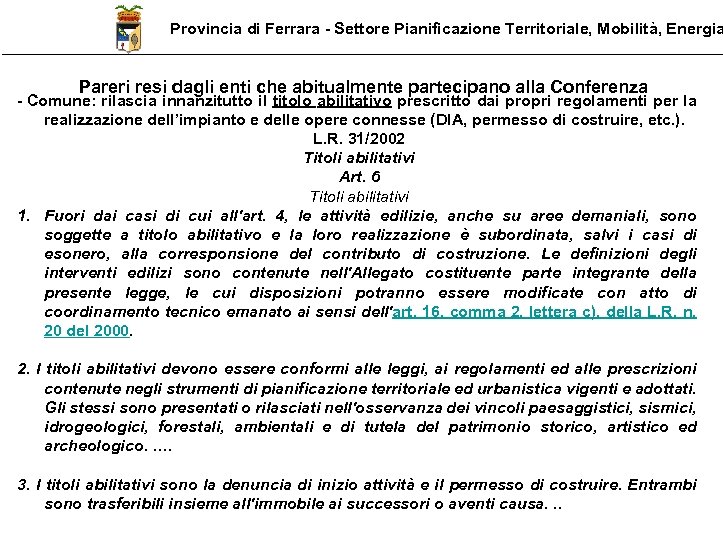 Provincia di Ferrara - Settore Pianificazione Territoriale, Mobilità, Energia

Pareri resi dagli enti che abitualmente partecipano alla Conferenza

- Comune: rilascia innanzitutto il titolo abilitativo prescritto dai propri regolamenti per la realizzazione dell'impianto e delle opere connesse (DIA, permesso di costruire, etc.).

L.R. 31/2002

Titoli abilitativi

Art. 6

Titoli abilitativi

1. Fuori dai casi di cui all'art. 4, le attività edilizie, anche su aree demaniali, sono soggette a titolo abilitativo e la loro realizzazione è subordinata, salvi i casi di esonero, alla corresponsione del contributo di costruzione. Le definizioni degli interventi edilizi sono contenute nell'Allegato costituente parte integrante della presente legge, le cui disposizioni potranno essere modificate con atto di coordinamento tecnico emanato ai sensi dell'art. 16, comma 2, lettera c), della L.R. n. 20 del 2000.

2. I titoli abilitativi devono essere conformi alle leggi, ai regolamenti ed alle prescrizioni contenute negli strumenti di pianificazione territoriale ed urbanistica vigenti e adottati. Gli stessi sono presentati o rilasciati nell'osservanza dei vincoli paesaggistici, sismici, idrogeologici, forestali, ambientali e di tutela del patrimonio storico, artistico ed archeologico. ….

3. I titoli abilitativi sono la denuncia di inizio attività e il permesso di costruire. Entrambi sono trasferibili insieme all'immobile ai successori o aventi causa. ..